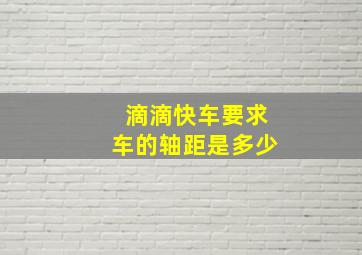 滴滴快车要求车的轴距是多少